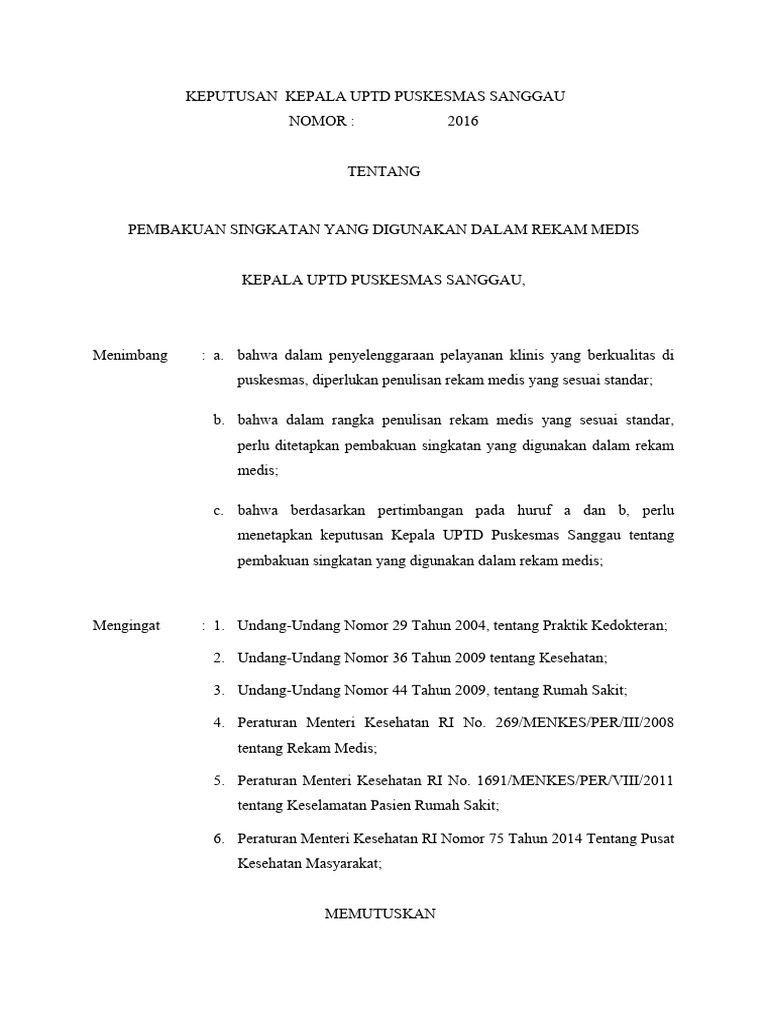 KEPUTUSAN KEPALA UPTD PUSKESMAS SANGGAU
NOMOR : 2016

TENTANG

PEMBAKUAN SINGKATAN YANG DIGUNAKAN DALAM REKAM MEDIS

KEPALA UPTD PUSKESMAS SANGGAU,

Menimbang : a. bahwa dalam penyelenggaraan pelayanan klinis yang berkualitas di puskesmas, diperlukan penulisan rekam medis yang sesuai standar;

b. bahwa dalam rangka penulisan rekam medis yang sesuai standar, perlu ditetapkan pembakuan singkatan yang digunakan dalam rekam medis;

c. bahwa berdasarkan pertimbangan pada huruf a dan b, perlu menetapkan keputusan Kepala UPTD Puskesmas Sanggau tentang pembakuan singkatan yang digunakan dalam rekam medis;

Mengingat : 1. Undang-Undang Nomor 29 Tahun 2004, tentang Praktik Kedokteran;

2. Undang-Undang Nomor 36 Tahun 2009 tentang Kesehatan;

3. Undang-Undang Nomor 44 Tahun 2009, tentang Rumah Sakit;

4. Peraturan Menteri Kesehatan RI No. 269/MENKES/PER/III/2008 tentang Rekam Medis;

5. Peraturan Menteri Kesehatan RI No. 1691/MENKES/PER/VIII/2011 tentang Keselamatan Pasien Rumah Sakit;

6. Peraturan Menteri Kesehatan RI Nomor 75 Tahun 2014 Tentang Pusat Kesehatan Masyarakat;

MEMUTUSKAN